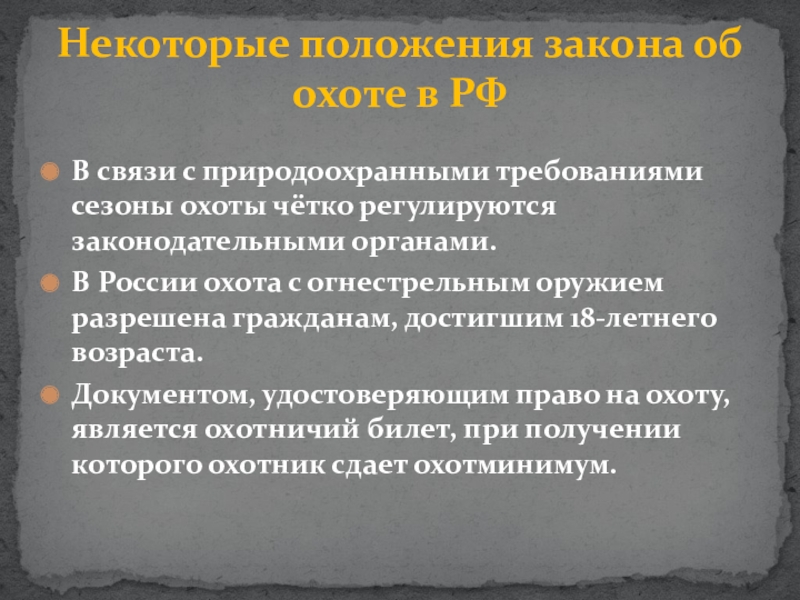 Некоторые положения закона об охоте в РФ

• В связи с природоохранными требованиями сезоны охоты чётко регулируются законодательными органами.
• В России охота с огнестрельным оружием разрешена гражданам, достигшим 18-летнего возраста.
• Документом, удостоверяющим право на охоту, является охотничий билет, при получении которого охотник сдает охотминимум.